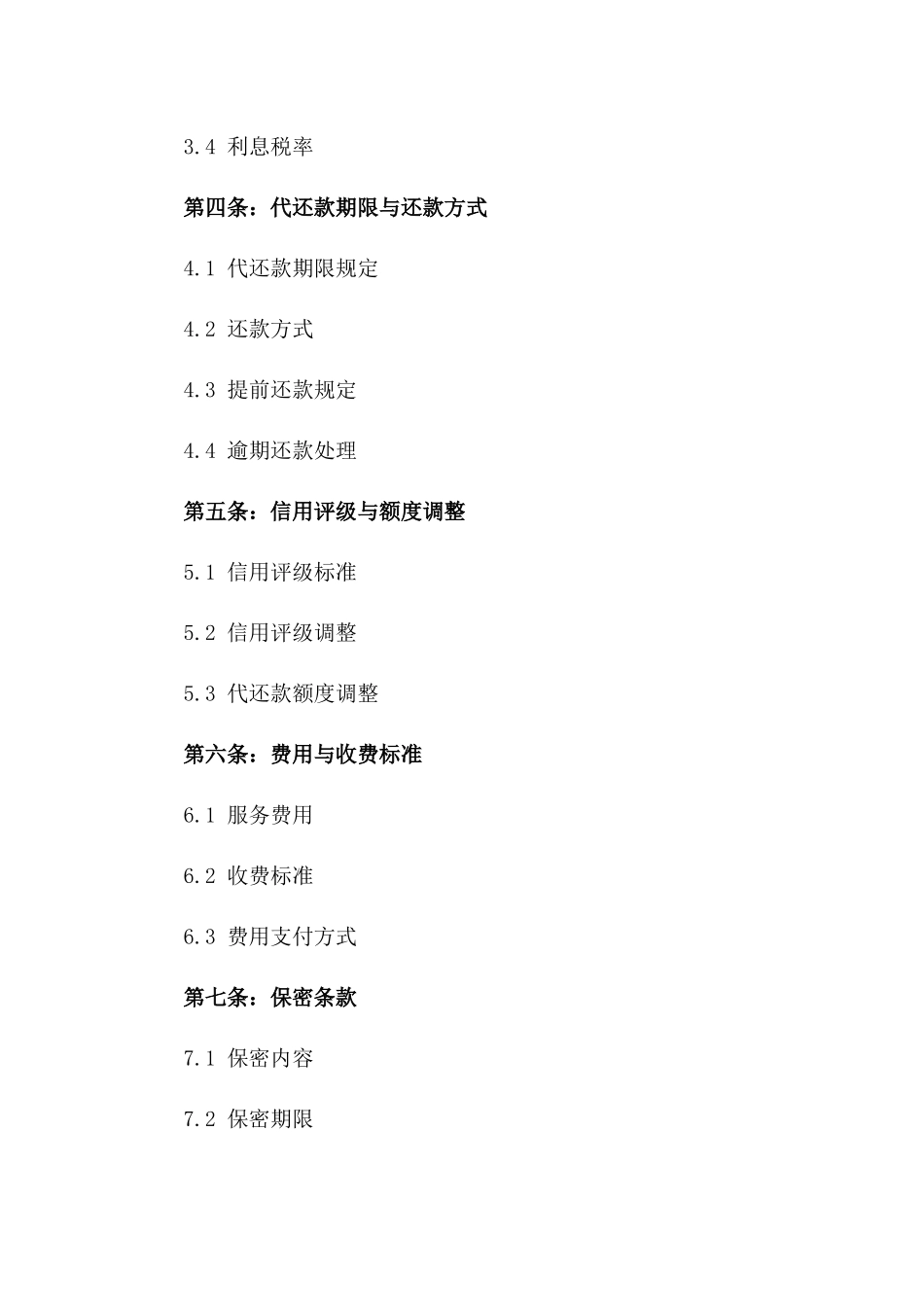 3.4 利息税率

第四条：代还款期限与还款方式

4.1 代还款期限规定

4.2 还款方式

4.3 提前还款规定

4.4 逾期还款处理

第五条：信用评级与额度调整

5.1 信用评级标准

5.2 信用评级调整

5.3 代还款额度调整

第六条：费用与收费标准

6.1 服务费用

6.2 收费标准

6.3 费用支付方式

第七条：保密条款

7.1 保密内容

7.2 保密期限